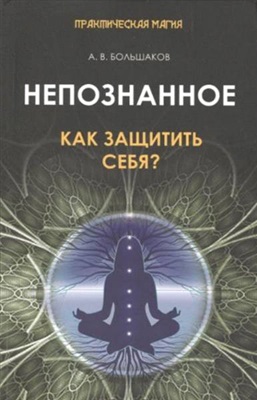 ПРАКТИЧЕСКАЯ МАГИЯ

А. В. БОЛЬШАКОВ

НЕПОЗНАННОЕ

КАК ЗАЩИТИТЬ СЕБЯ?